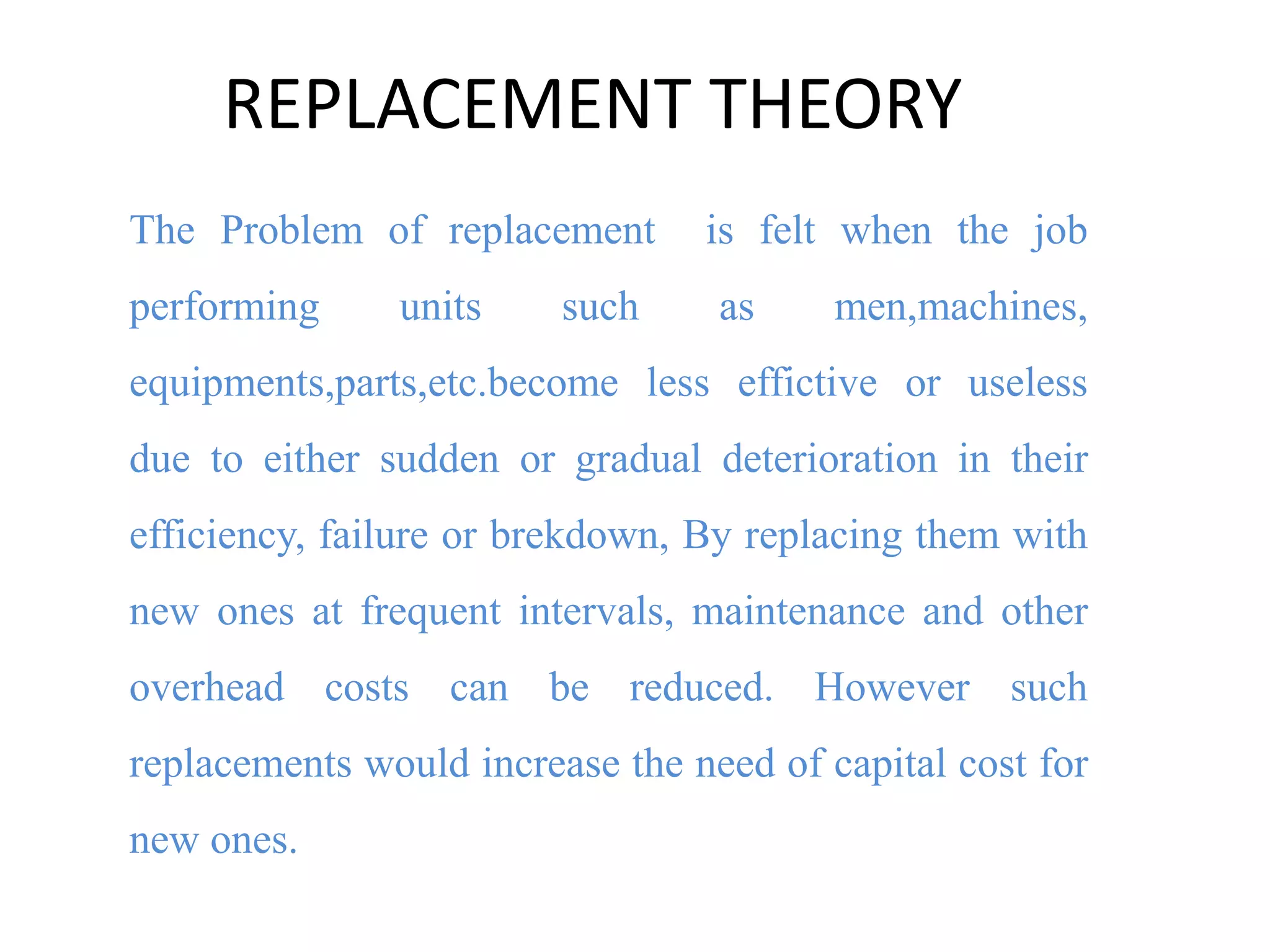 REPLACEMENT THEORY

The Problem of replacement is felt when the job performing units such as men,machines, equipments,parts,etc.become less effictive or useless due to either sudden or gradual deterioration in their efficiency, failure or brekdown, By replacing them with new ones at frequent intervals, maintenance and other overhead costs can be reduced. However such replacements would increase the need of capital cost for new ones.